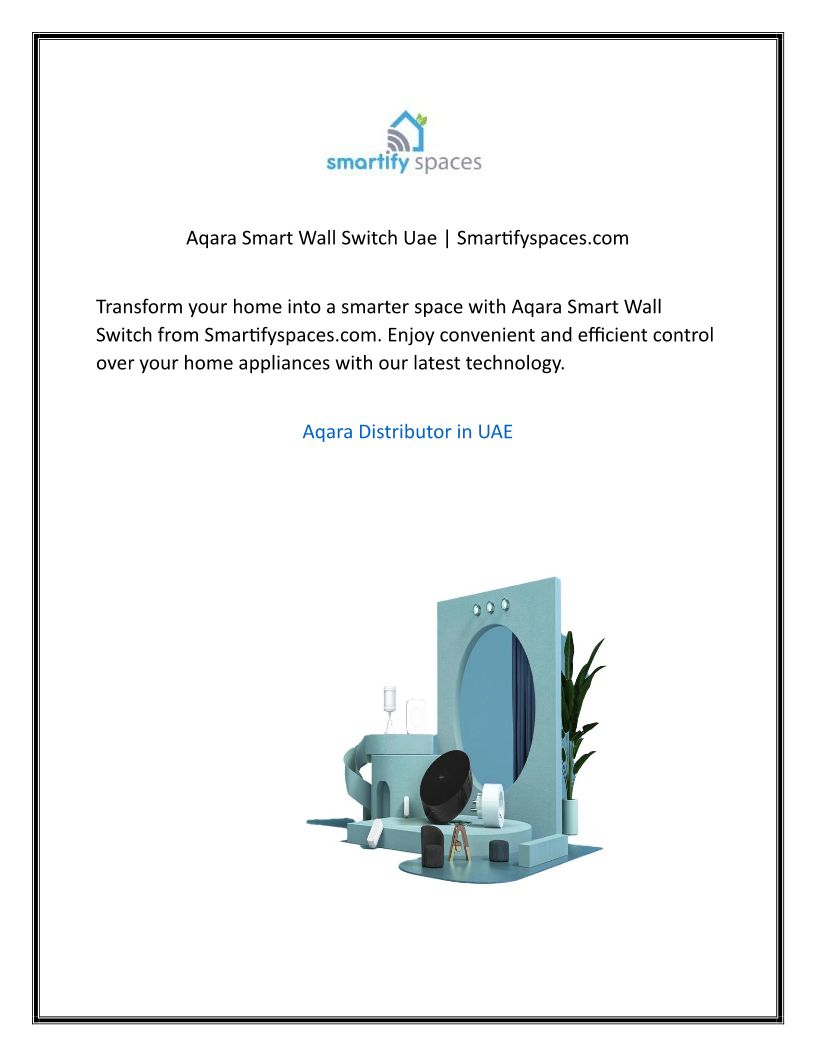 smartify spaces

Aqara Smart Wall Switch Uae | Smartifyspaces.com

Transform your home into a smarter space with Aqara Smart Wall Switch from Smartifyspaces.com. Enjoy convenient and efficient control over your home appliances with our latest technology.

Aqara Distributor in UAE